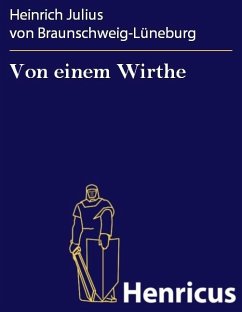 Heinrich Julius von Braunschweig-Lüneburg

Von einem Wirthe

Henricus